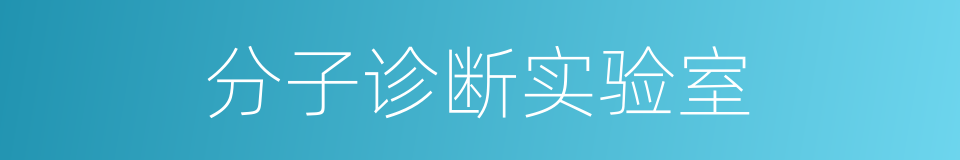 分子诊断实验室